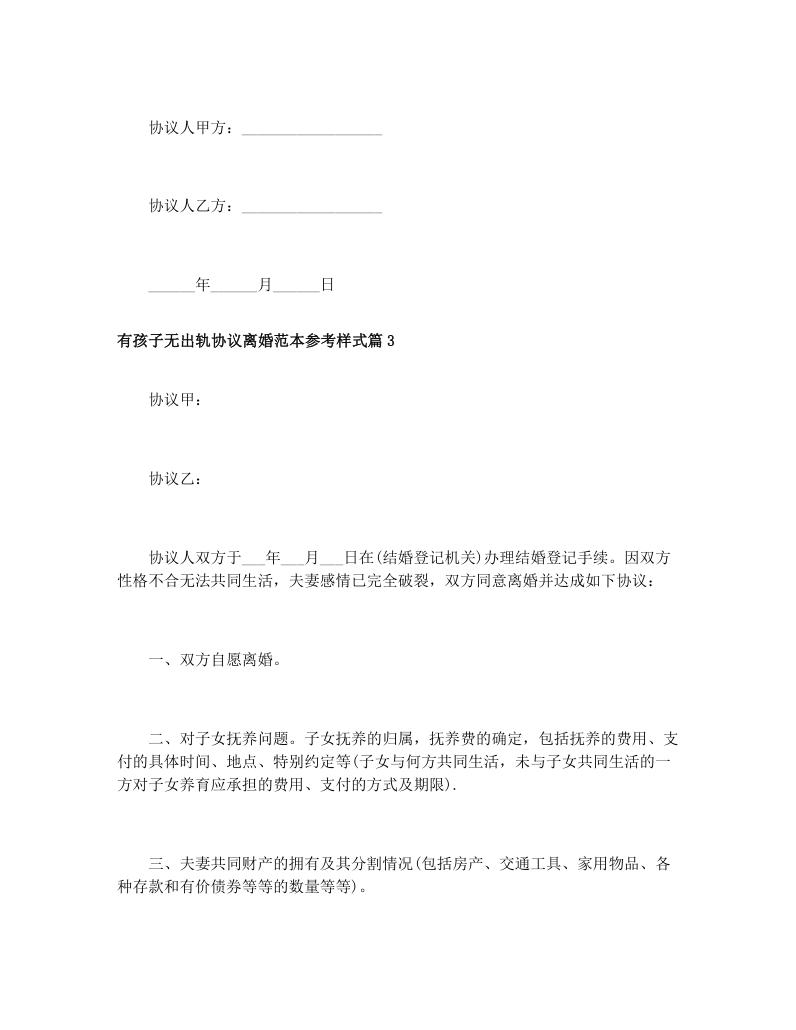 协议人甲方：__________________

协议人乙方：__________________

______年______月______日

有孩子无出轨协议离婚范本参考样式篇3

协议甲：

协议乙：

协议人双方于___年___月___日在(结婚登记机关)办理结婚登记手续。因双方性格不合无法共同生活，夫妻感情已完全破裂，双方同意离婚并达成如下协议：

一、双方自愿离婚。

二、对子女抚养问题。子女抚养的归属，抚养费的确定，包括抚养的费用、支付的具体时间、地点、特别约定等(子女与何方共同生活，未与子女共同生活的一方对子女养育应承担的费用、支付的方式及期限).

三、夫妻共同财产的拥有及其分割情况(包括房产、交通工具、家用物品、各种存款和有价债券等等的数量等等)。